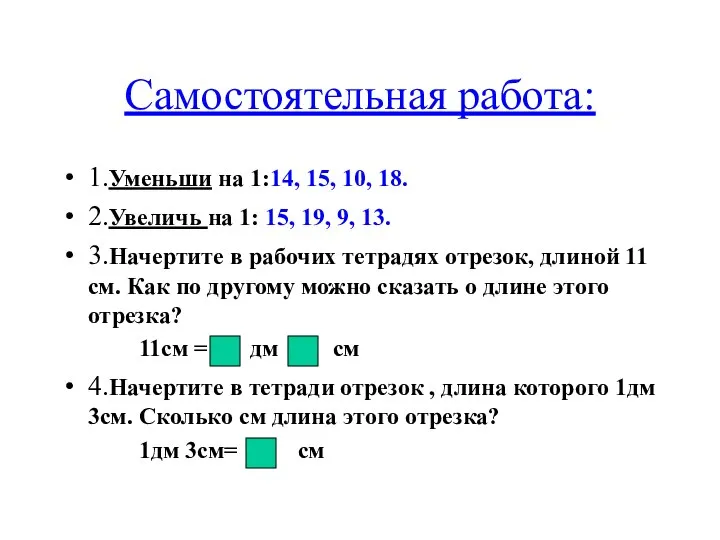 Самостоятельная работа:

• 1.Уменьши на 1:14, 15, 10, 18.

• 2.Увеличь на 1: 15, 19, 9, 13.

• 3.Начертите в рабочих тетрадях отрезок, длиной 11 см. Как по другому можно сказать о длине этого отрезка?

11см = дм см

• 4.Начертите в тетради отрезок , длина которого 1дм 3см. Сколько см длина этого отрезка?

1дм 3см= см